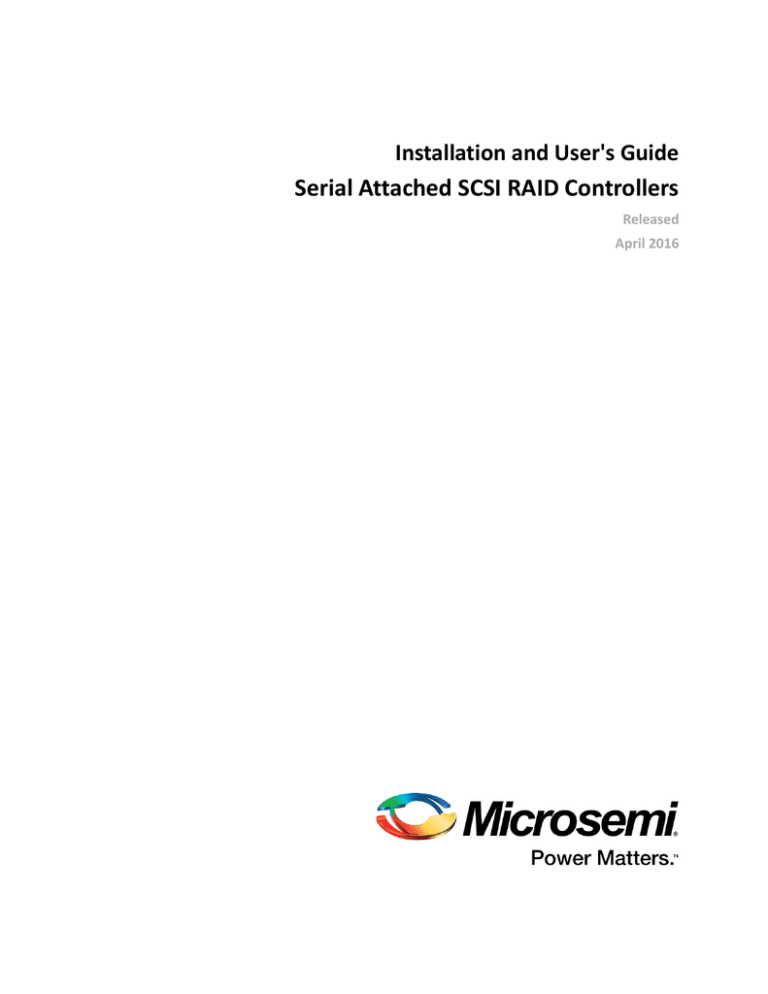 Installation and User's Guide
Serial Attached SCSI RAID Controllers

Released
April 2016

Microsemi®
Power Matters.™